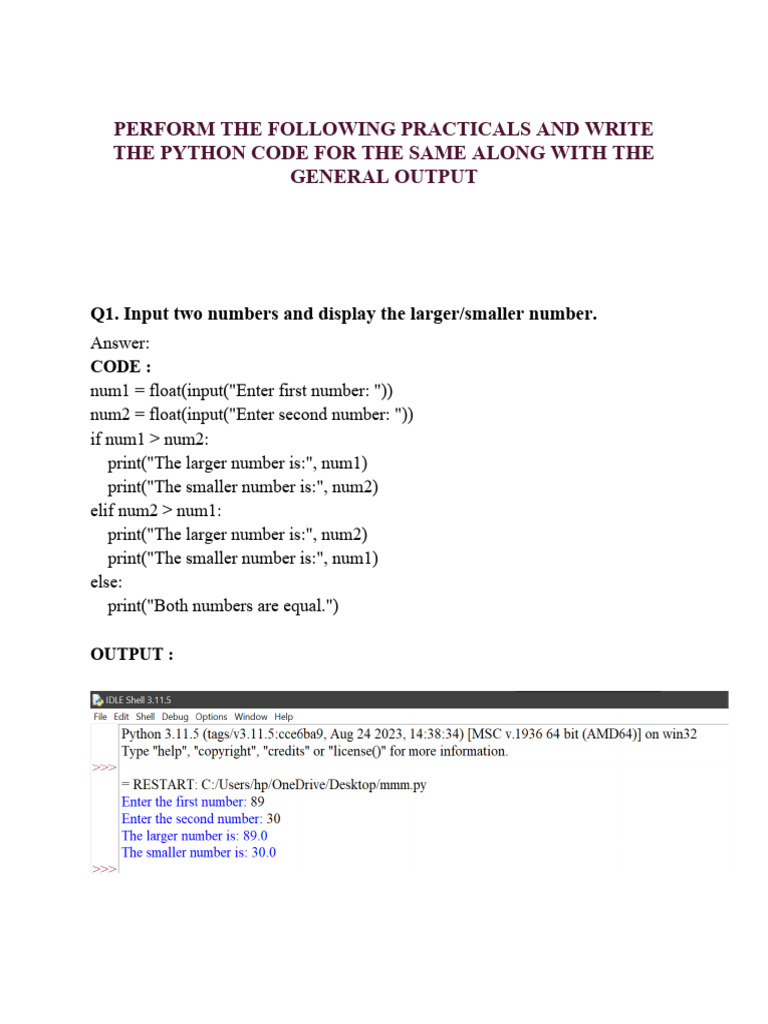 PERFORM THE FOLLOWING PRACTICALS AND WRITE THE PYTHON CODE FOR THE SAME ALONG WITH THE GENERAL OUTPUT

Q1. Input two numbers and display the larger/smaller number.

Answer:
CODE :
num1 = float(input("Enter first number: "))
num2 = float(input("Enter second number: "))
if num1 > num2:
    print("The larger number is:", num1)
    print("The smaller number is:", num2)
elif num2 > num1:
    print("The larger number is:", num2)
    print("The smaller number is:", num1)
else:
    print("Both numbers are equal.")

OUTPUT :

IDLE Shell 3.11.5
File Edit Shell Debug Options Window Help
Python 3.11.5 (tags/v3.11.5:cce6ba9, Aug 24 2023, 14:38:34) [MSC v.1936 64 bit (AMD64)] on win32
Type "help", "copyright", "credits" or "license()" for more information.
>>>
= RESTART: C:/Users/hp/OneDrive/Desktop/mmm.py
Enter the first number: 89
Enter the second number: 30
The larger number is: 89.0
The smaller number is: 30.0
>>>